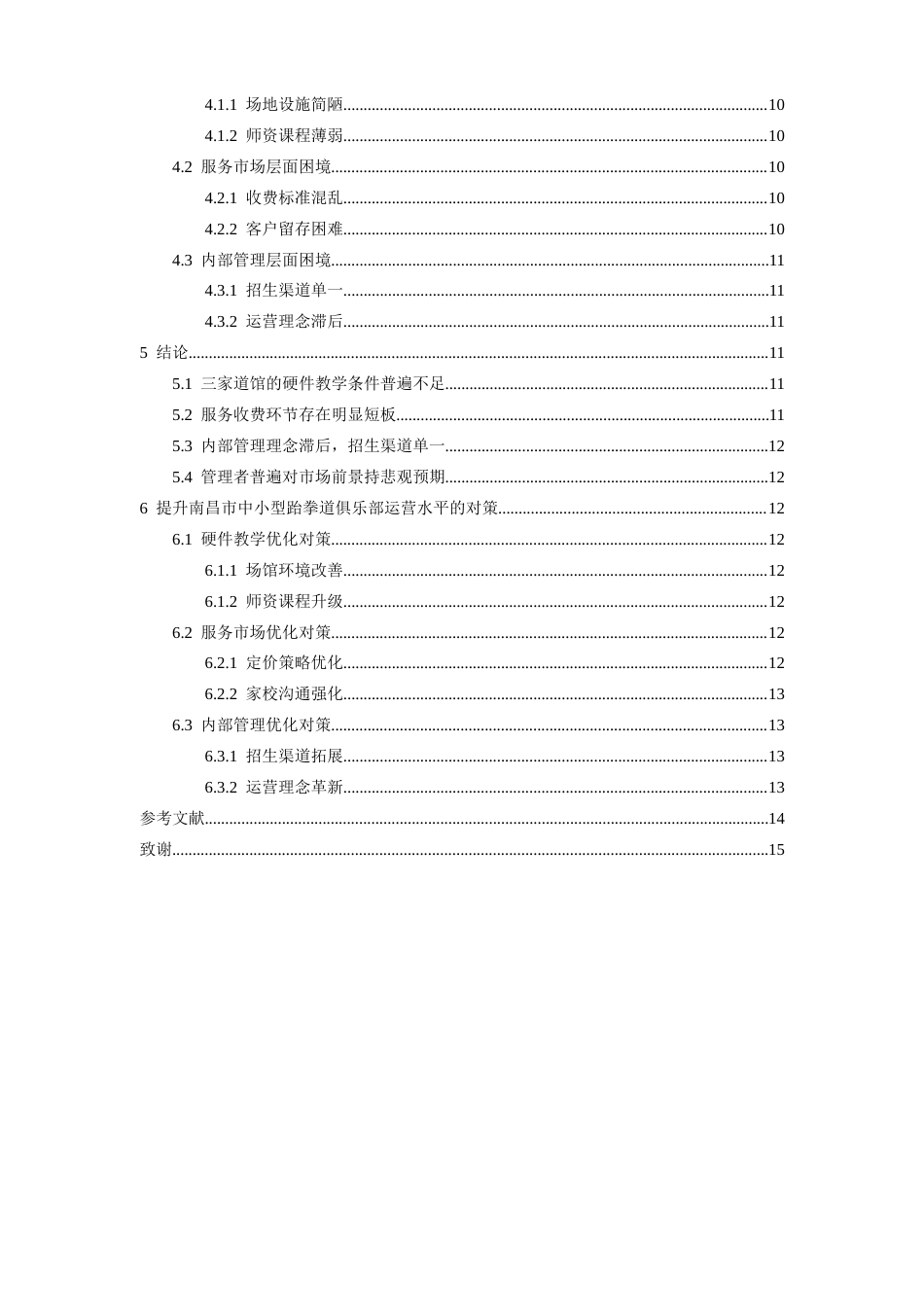 4.1.1 场地设施简陋 10

4.1.2 师资课程薄弱 10

4.2 服务市场层面困境 10

4.2.1 收费标准混乱 10

4.2.2 客户留存困难 10

4.3 内部管理层面困境 11

4.3.1 招生渠道单一 11

4.3.2 运营理念滞后 11

5 结论 11

5.1 三家道馆的硬件教学条件普遍不足 11

5.2 服务收费环节存在明显短板 11

5.3 内部管理理念滞后，招生渠道单一 12

5.4 管理者普遍对市场前景持悲观预期 12

6 提升南昌市中小型跆拳道俱乐部运营水平的对策 12

6.1 硬件教学优化对策 12

6.1.1 场馆环境改善 12

6.1.2 师资课程升级 12

6.2 服务市场优化对策 12

6.2.1 定价策略优化 12

6.2.2 家校沟通强化 13

6.3 内部管理优化对策 13

6.3.1 招生渠道拓展 13

6.3.2 运营理念革新 13

参考文献 14

致谢 15